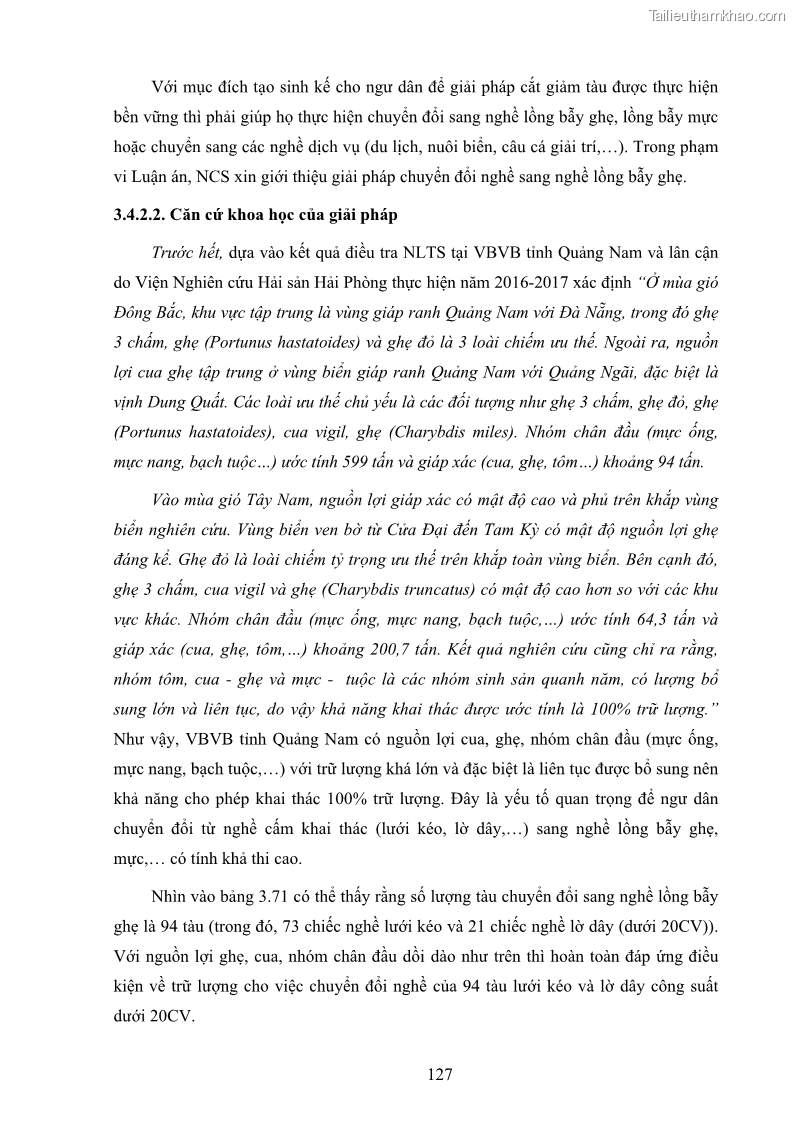 Tailieuthamkhao.com

Với mục đích tạo sinh kế cho ngư dân để giải pháp cắt giảm tàu được thực hiện bền vững thì phải giúp họ thực hiện chuyển đổi sang nghề lồng bẫy ghẹ, lồng bẫy mực hoặc chuyển sang các nghề dịch vụ (du lịch, nuôi biển, câu cá giải trí,…). Trong phạm vi Luận án, NCS xin giới thiệu giải pháp chuyển đổi nghề sang nghề lồng bẫy ghẹ.

3.4.2.2. Căn cứ khoa học của giải pháp

Trước hết, dựa vào kết quả điều tra NLTS tại VBVB tỉnh Quảng Nam và lân cận do Viện Nghiên cứu Hải sản Hải Phòng thực hiện năm 2016-2017 xác định "Ở mùa gió Đông Bắc, khu vực tập trung là vùng giáp ranh Quảng Nam với Đà Nẵng, trong đó ghẹ 3 chấm, ghẹ (Portunus hastatoides) và ghẹ đỏ là 3 loài chiếm ưu thế. Ngoài ra, nguồn lợi cua ghẹ tập trung ở vùng biển giáp ranh Quảng Nam với Quảng Ngãi, đặc biệt là vịnh Dung Quất. Các loài ưu thế chủ yếu là các đối tượng như ghẹ 3 chấm, ghẹ đỏ, ghẹ (Portunus hastatoides), cua vigil, ghẹ (Charybdis miles). Nhóm chân đầu (mực ống, mực nang, bạch tuộc…) ước tính 599 tấn và giáp xác (cua, ghẹ, tôm…) khoảng 94 tấn.

Vào mùa gió Tây Nam, nguồn lợi giáp xác có mật độ cao và phủ trên khắp vùng biển nghiên cứu. Vùng biển ven bờ từ Cửa Đại đến Tam Kỳ có mật độ nguồn lợi ghẹ đáng kể. Ghẹ đỏ là loài chiếm tỷ trọng ưu thế trên khắp toàn vùng biển. Bên cạnh đó, ghẹ 3 chấm, cua vigil và ghẹ (Charybdis truncatus) có mật độ cao hơn so với các khu vực khác. Nhóm chân đầu (mực ống, mực nang, bạch tuộc,…) ước tính 64,3 tấn và giáp xác (cua, ghẹ, tôm,…) khoảng 200,7 tấn. Kết quả nghiên cứu cũng chỉ ra rằng, nhóm tôm, cua - ghẹ và mực - tuộc là các nhóm sinh sản quanh năm, có lượng bổ sung lớn và liên tục, do vậy khả năng khai thác được ước tính là 100% trữ lượng." Như vậy, VBVB tỉnh Quảng Nam có nguồn lợi cua, ghẹ, nhóm chân đầu (mực ống, mực nang, bạch tuộc,…) với trữ lượng khá lớn và đặc biệt là liên tục được bổ sung nên khả năng cho phép khai thác 100% trữ lượng. Đây là yếu tố quan trọng để ngư dân chuyển đổi từ nghề cấm khai thác (lưới kéo, lờ dây,…) sang nghề lồng bẫy ghẹ, mực,… có tính khả thi cao.

Nhìn vào bảng 3.71 có thể thấy rằng số lượng tàu chuyển đổi sang nghề lồng bẫy ghẹ là 94 tàu (trong đó, 73 chiếc nghề lưới kéo và 21 chiếc nghề lờ dây (dưới 20CV)). Với nguồn lợi ghẹ, cua, nhóm chân đầu dồi dào như trên thì hoàn toàn đáp ứng điều kiện về trữ lượng cho việc chuyển đổi nghề của 94 tàu lưới kéo và lờ dây công suất dưới 20CV.

127